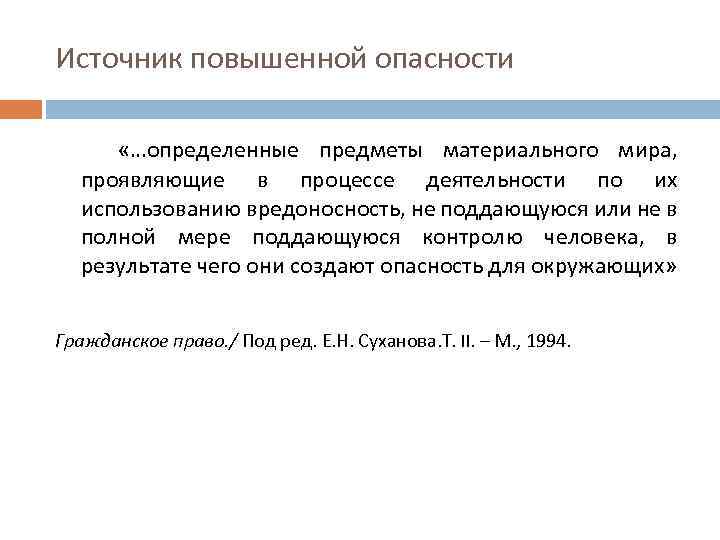 Источник повышенной опасности

«...определенные предметы материального мира, проявляющие в процессе деятельности по их использованию вредоносность, не поддающуюся или не в полной мере поддающуюся контролю человека, в результате чего они создают опасность для окружающих»

Гражданское право./ Под ред. Е.Н. Суханова.Т. II. – М., 1994.